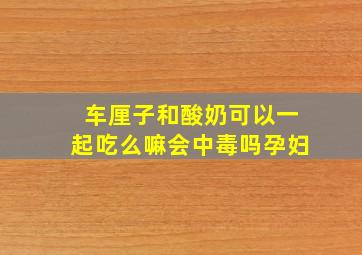 车厘子和酸奶可以一起吃么嘛会中毒吗孕妇